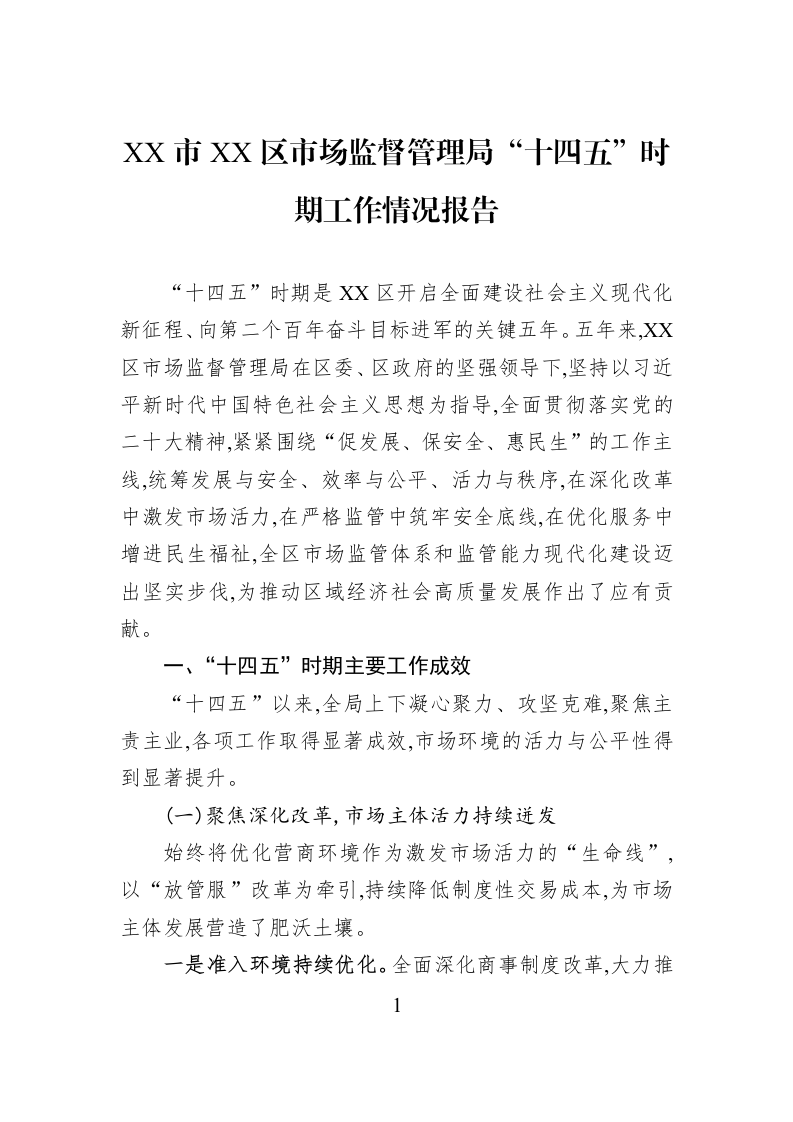 XX市XX区市场监督管理局“十四五”时期工作情况报告

“十四五”时期是XX区开启全面建设社会主义现代化新征程、向第二个百年奋斗目标进军的关键五年。五年来,XX区市场监督管理局在区委、区政府的坚强领导下,坚持以习近平新时代中国特色社会主义思想为指导,全面贯彻落实党的二十大精神,紧紧围绕“促发展、保安全、惠民生”的工作主线,统筹发展与安全、效率与公平、活力与秩序,在深化改革中激发市场活力,在严格监管中筑牢安全底线,在优化服务中增进民生福祉,全区市场监管体系和监管能力现代化建设迈出坚实步伐,为推动区域经济社会高质量发展作出了应有贡献。

一、“十四五”时期主要工作成效

“十四五”以来,全局上下凝心聚力、攻坚克难,聚焦主责主业,各项工作取得显著成效,市场环境的活力与公平性得到显著提升。

(一)聚焦深化改革,市场主体活力持续迸发

始终将优化营商环境作为激发市场活力的“生命线”,以“放管服”改革为牵引,持续降低制度性交易成本,为市场主体发展营造了肥沃土壤。

一是准入环境持续优化。全面深化商事制度改革,大力推

1